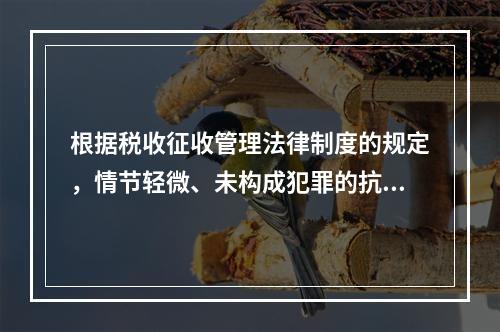 根据税收征收管理法律制度的规定，情节轻微、未构成犯罪的抗...